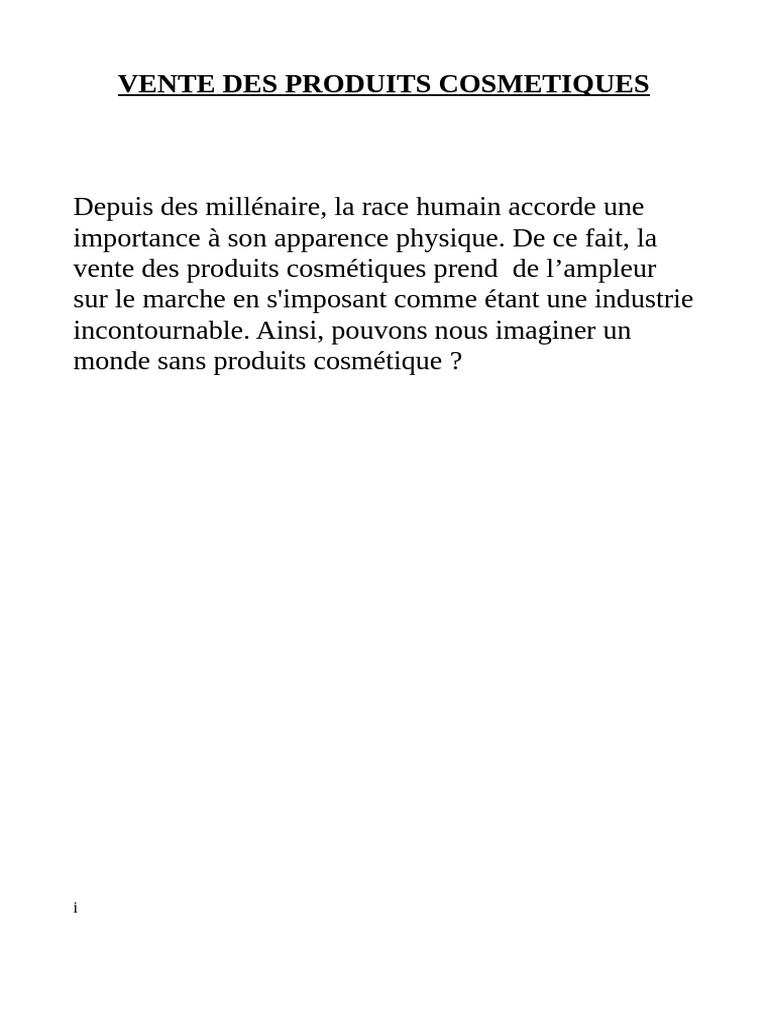 VENTE DES PRODUITS COSMETIQUES

Depuis des millénaire, la race humain accorde une importance à son apparence physique. De ce fait, la vente des produits cosmétiques prend de l'ampleur sur le marche en s'imposant comme étant une industrie incontournable. Ainsi, pouvons nous imaginer un monde sans produits cosmétique ?

i